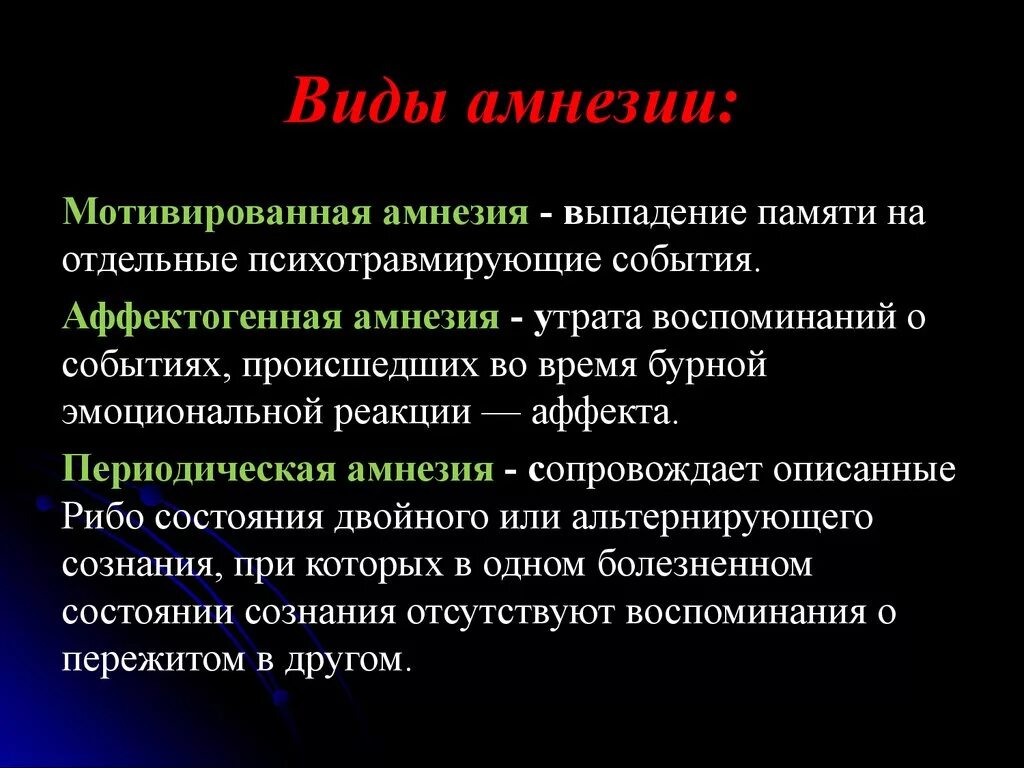 Виды амнезии:

Мотивированная амнезия - выпадение памяти на отдельные психотравмирующие события.

Аффектогенная амнезия - утрата воспоминаний о событиях, происшедших во время бурной эмоциональной реакции — аффекта.

Периодическая амнезия - сопровождает описанные Рибо состояния двойного или альтернирующего сознания, при которых в одном болезненном состоянии сознания отсутствуют воспоминания о пережитом в другом.